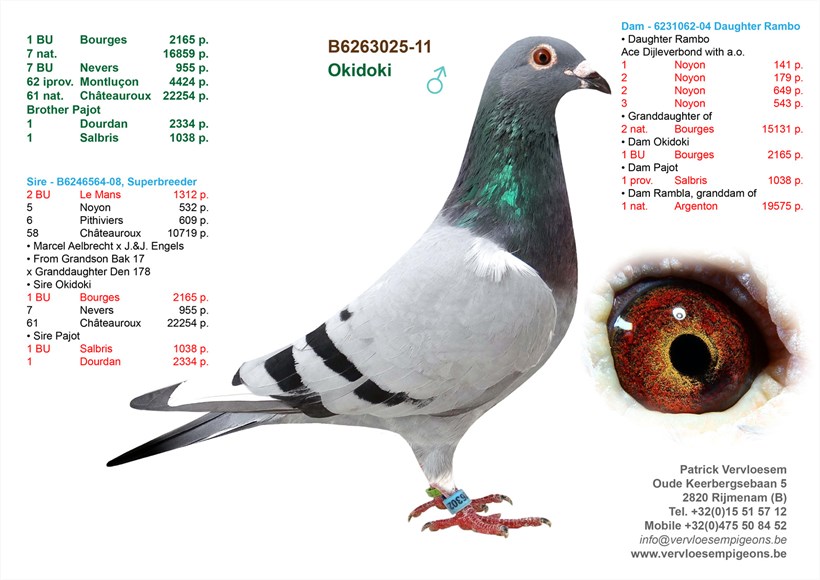 1 BU Bourges 2165 p.
7 nat. 16859 p.
7 BU Nevers 955 p.
62 iprov. Montluçon 4424 p.
61 nat. Châteauroux 22254 p.
Brother Pajot
1 Dourdan 2334 p.
1 Salbris 1038 p.

Sire - B6246564-08, Superbreeder
2 BU Le Mans 1312 p.
5 Noyon 532 p.
6 Pithiviers 609 p.
58 Châteauroux 10719 p.
• Marcel Aelbrecht x J.&J. Engels
• From Grandson Bak 17
x Granddaughter Den 178
• Sire Okidoki
1 BU Bourges 2165 p.
7 Nevers 955 p.
61 Châteauroux 22254 p.
• Sire Pajot
1 BU Salbris 1038 p.
1 Dourdan 2334 p.

B6263025-11
Okidoki
♂

Dam - 6231062-04 Daughter Rambo
• Daughter Rambo
Ace Dijleverbond with a.o.
1 Noyon 141 p.
2 Noyon 179 p.
2 Noyon 649 p.
3 Noyon 543 p.
• Granddaughter of
2 nat. Bourges 15131 p.
• Dam Okidoki
1 BU Bourges 2165 p.
• Dam Pajot
1 prov. Salbris 1038 p.
• Dam Rambla, granddam of
1 nat. Argenton 19575 p.

Patrick Vervloesem
Oude Keerbergsebaan 5
2820 Rijmenam (B)
Tel. +32(0)15 51 57 12
Mobile +32(0)475 50 84 52
info@vervloesempigeons.be
www.vervloesempigeons.be